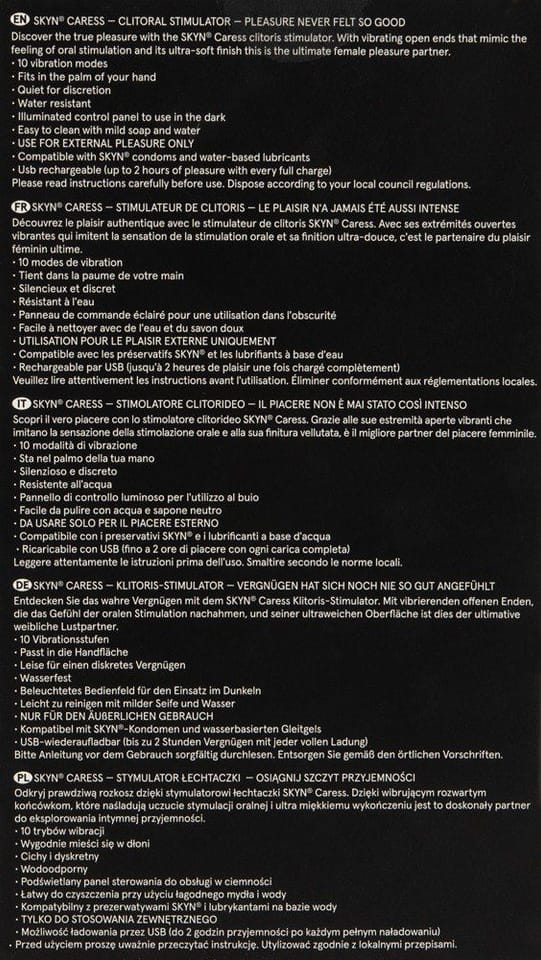 EN SKYN® CARESS – CLITORAL STIMULATOR – PLEASURE NEVER FELT SO GOOD
Discover the true pleasure with the SKYN® Caress clitoris stimulator. With vibrating open ends that mimic the feeling of oral stimulation and its ultra-soft finish this is the ultimate female pleasure partner.
· 10 vibration modes
· Fits in the palm of your hand
· Quiet for discretion
· Water resistant
· Illuminated control panel to use in the dark
· Easy to clean with mild soap and water
· USE FOR EXTERNAL PLEASURE ONLY
· Compatible with SKYN® condoms and water-based lubricants
· Usb rechargeable (up to 2 hours of pleasure with every full charge)
Please read instructions carefully before use. Dispose according to your local council regulations.

FR SKYN® CARESS – STIMULATEUR DE CLITORIS – LE PLAISIR N'A JAMAIS ÉTÉ AUSSI INTENSE
Découvrez le plaisir authentique avec le stimulateur de clitoris SKYN® Caress. Avec ses extrémités ouvertes vibrantes qui imitent la sensation de la stimulation orale et sa finition ultra-douce, c'est le partenaire du plaisir féminin ultime.
· 10 modes de vibration
· Tient dans la paume de votre main
· Silencieux et discret
· Résistant à l'eau
· Panneau de commande éclairé pour une utilisation dans l'obscurité
· Facile à nettoyer avec de l'eau et du savon doux
· UTILISATION POUR LE PLAISIR EXTERNE UNIQUEMENT
· Compatible avec les préservatifs SKYN® et les lubrifiants à base d'eau
· Rechargeable par USB (jusqu'à 2 heures de plaisir une fois chargé complètement)
Veuillez lire attentivement les instructions avant l'utilisation. Éliminer conformément aux réglementations locales.

IT SKYN® CARESS – STIMOLATORE CLITORIDEO – IL PIACERE NON È MAI STATO COSÌ INTENSO
Scopri il vero piacere con lo stimolatore clitorideo SKYN® Caress. Grazie alle sue estremità aperte vibranti che imitano la sensazione della stimolazione orale e alla sua finitura vellutata, è il migliore partner del piacere femminile.
· 10 modalità di vibrazione
· Sta nel palmo della tua mano
· Silenzioso e discreto
· Resistente all'acqua
· Pannello di controllo luminoso per l'utilizzo al buio
· Facile da pulire con acqua e sapone neutro
· DA USARE SOLO PER IL PIACERE ESTERNO
· Compatibile con i preservativi SKYN® e i lubrificanti a base d'acqua
· Ricaricabile con USB (fino a 2 ore di piacere con ogni carica completa)
Leggere attentamente le istruzioni prima dell'uso. Smaltire secondo le norme locali.

DE SKYN® CARESS – KLITORIS-STIMULATOR – VERGNÜGEN HAT SICH NOCH NIE SO GUT ANGEFÜHLT
Entdecken Sie das wahre Vergnügen mit dem SKYN® Caress Klitoris-Stimulator. Mit vibrierenden offenen Enden, die das Gefühl der oralen Stimulation nachahmen, und seiner ultraweichen Oberfläche ist dies der ultimative weibliche Lustpartner.
· 10 Vibrationsstufen
· Passt in die Handfläche
· Leise für einen diskretes Vergnügen
· Wasserfest
· Beleuchtetes Bedienfeld für den Einsatz im Dunkeln
· Leicht zu reinigen mit milder Seife und Wasser
· NUR FÜR DEN ÄUßERLICHEN GEBRAUCH
· Kompatibel mit SKYN®-Kondomen und wasserbasierten Gleitgels
· USB-wiederaufladbar (bis zu 2 Stunden Vergnügen mit jeder vollen Ladung)
Bitte Anleitung vor dem Gebrauch sorgfältig durchlesen. Entsorgen Sie gemäß den örtlichen Vorschriften.

PL SKYN® CARESS – STYMULATOR ŁECHTACZKI – OSIĄGNIJ SZCZYT PRZYJEMNOŚCI
Odkryj prawdziwą rozkosz dzięki stymulatorowi łechtaczki SKYN® Caress. Dzięki wibrującym rozwartym końcówkom, które naśladują uczucie stymulacji oralnej i ultra miękkiemu wykończeniu jest to doskonały partner do eksplorowania intymnej przyjemności.
· 10 trybów wibracji
· Wygodnie mieści się w dłoni
· Cichy i dyskretny
· Wodoodporny
· Podświetlany panel sterowania do obsługi w ciemności
· Łatwy do czyszczenia przy użyciu łagodnego mydła i wody
· Kompatybilny z prezerwatywami SKYN® i lubrykantami na bazie wody
· TYLKO DO STOSOWANIA ZEWNĘTRZNEGO
· Możliwość ładowania przez USB (do 2 godzin przyjemności po każdym pełnym naładowaniu)
· Przed użyciem proszę uważnie przeczytać instrukcję. Utylizować zgodnie z lokalnymi przepisami.